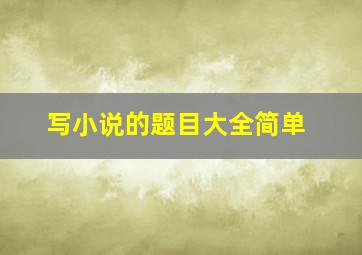 写小说的题目大全简单